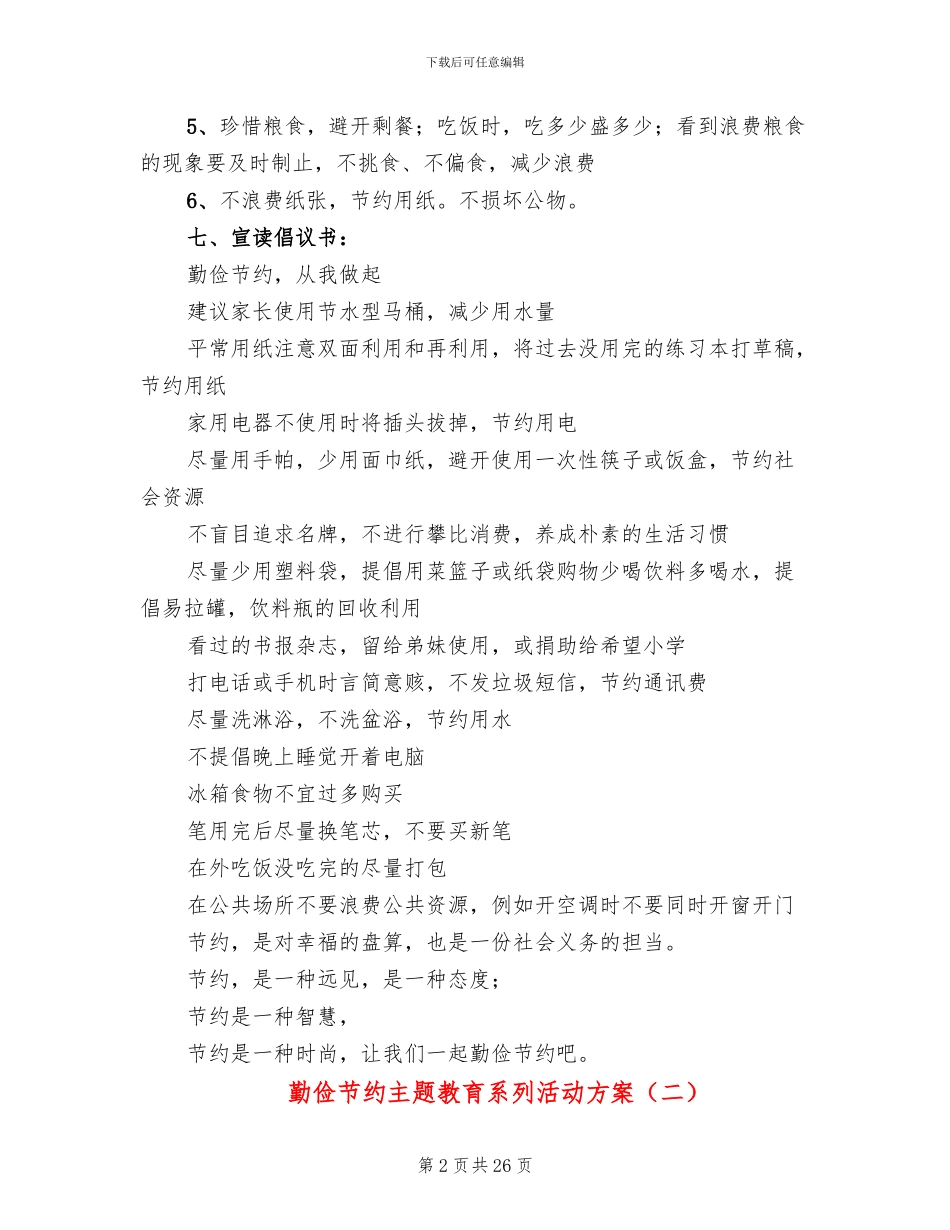 下载后可任意编辑

5、珍惜粮食，避开剩餐；吃饭时，吃多少盛多少；看到浪费粮食的现象要及时制止，不挑食、不偏食，减少浪费

6、不浪费纸张，节约用纸。不损坏公物。

七、宣读倡议书：

勤俭节约，从我做起

建议家长使用节水型马桶，减少用水量

平常用纸注意双面利用和再利用，将过去没用完的练习本打草稿，节约用纸

家用电器不使用时将插头拔掉，节约用电

尽量用手帕，少用面巾纸，避开使用一次性筷子或饭盒，节约社会资源

不盲目追求名牌，不进行攀比消费，养成朴素的生活习惯

尽量少用塑料袋，提倡用菜篮子或纸袋购物少喝饮料多喝水，提倡易拉罐，饮料瓶的回收利用

看过的书报杂志，留给弟妹使用，或捐助给希望小学

打电话或手机时言简意赅，不发垃圾短信，节约通讯费

尽量洗淋浴，不洗盆浴，节约用水

不提倡晚上睡觉开着电脑

冰箱食物不宜过多购买

笔用完后尽量换笔芯，不要买新笔

在外吃饭没吃完的尽量打包

在公共场所不要浪费公共资源，例如开空调时不要同时开窗开门

节约，是对幸福的盘算，也是一份社会义务的担当。

节约，是一种远见，是一种态度；

节约是一种智慧，

节约是一种时尚，让我们一起勤俭节约吧。

勤俭节约主题教育系列活动方案（二）

第 2 页共 26 页